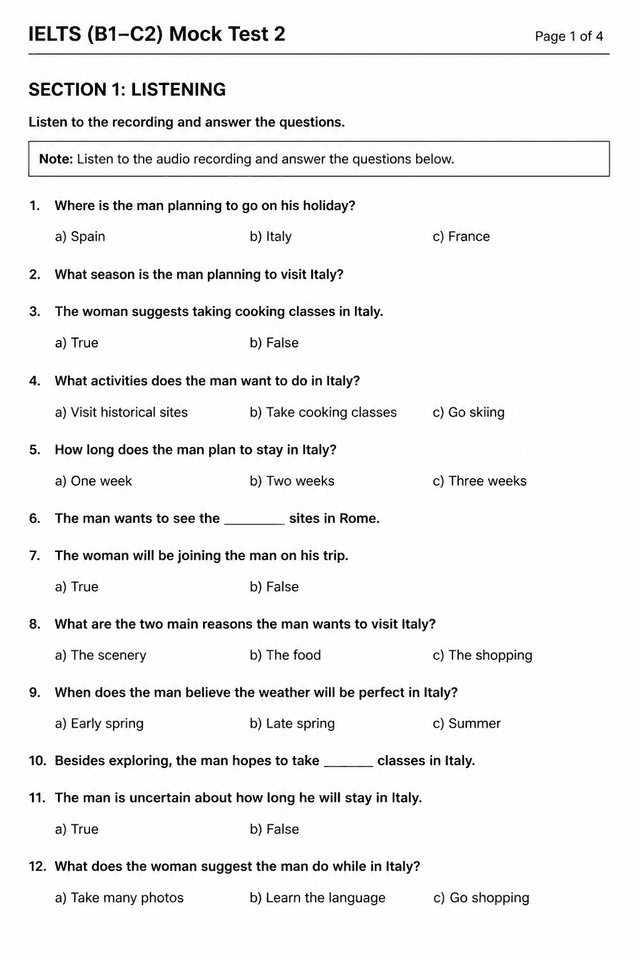 IELTS (B1–C2) Mock Test 2

Page 1 of 4

SECTION 1: LISTENING

Listen to the recording and answer the questions.

Note: Listen to the audio recording and answer the questions below.

1. Where is the man planning to go on his holiday?

a) Spain b) Italy c) France

2. What season is the man planning to visit Italy?

3. The woman suggests taking cooking classes in Italy.

a) True b) False

4. What activities does the man want to do in Italy?

a) Visit historical sites b) Take cooking classes c) Go skiing

5. How long does the man plan to stay in Italy?

a) One week b) Two weeks c) Three weeks

6. The man wants to see the ____ sites in Rome.

7. The woman will be joining the man on his trip.

a) True b) False

8. What are the two main reasons the man wants to visit Italy?

a) The scenery b) The food c) The shopping

9. When does the man believe the weather will be perfect in Italy?

a) Early spring b) Late spring c) Summer

10. Besides exploring, the man hopes to take ____ classes in Italy.

11. The man is uncertain about how long he will stay in Italy.

a) True b) False

12. What does the woman suggest the man do while in Italy?

a) Take many photos b) Learn the language c) Go shopping